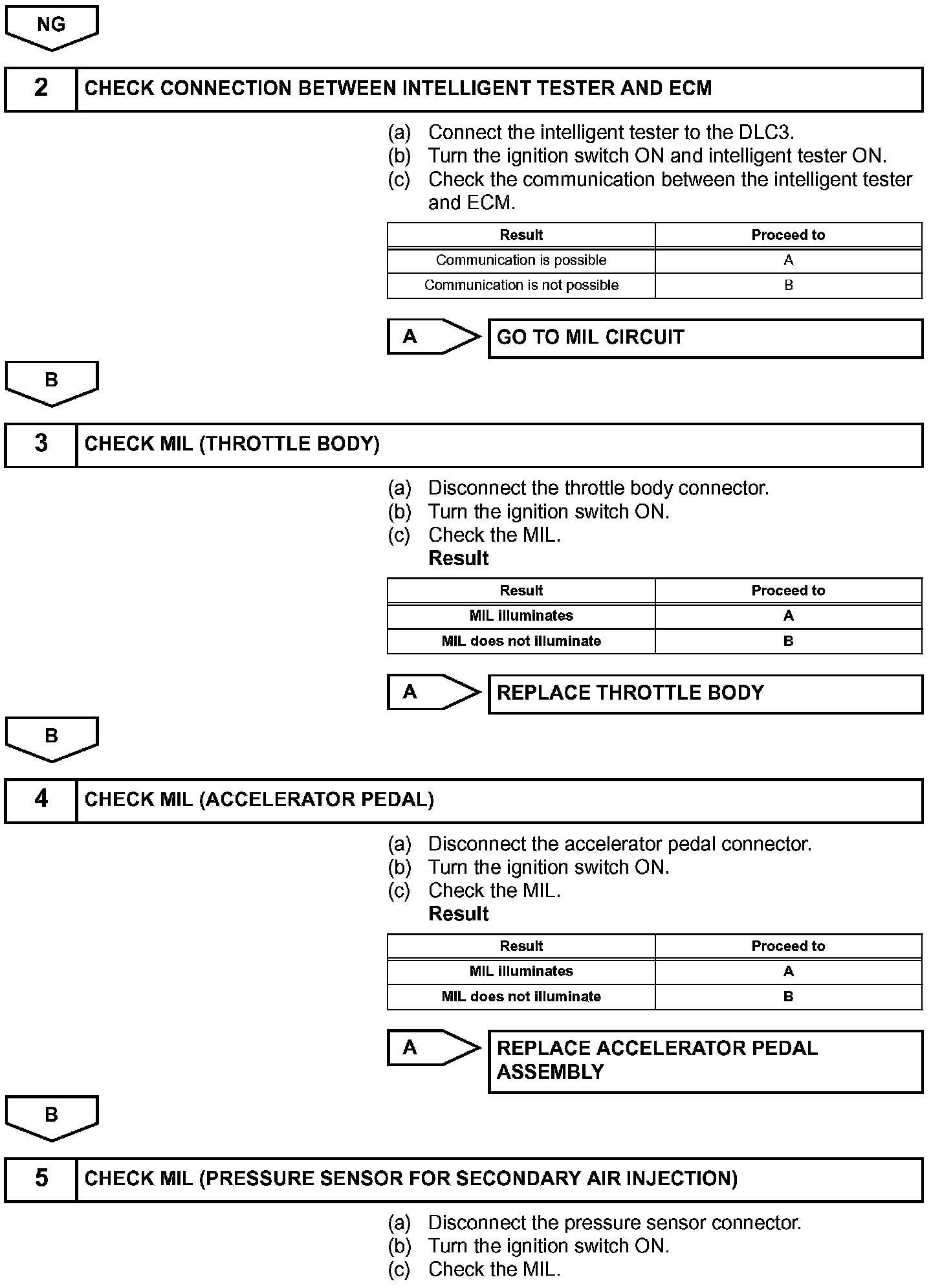 NG

2 CHECK CONNECTION BETWEEN INTELLIGENT TESTER AND ECM

(a) Connect the intelligent tester to the DLC3.
(b) Turn the ignition switch ON and intelligent tester ON.
(c) Check the communication between the intelligent tester and ECM.

| Result | Proceed to |
|---|---|
| Communication is possible | A |
| Communication is not possible | B |

A GO TO MIL CIRCUIT

B

3 CHECK MIL (THROTTLE BODY)

(a) Disconnect the throttle body connector.
(b) Turn the ignition switch ON.
(c) Check the MIL.
Result

| Result | Proceed to |
|---|---|
| MIL illuminates | A |
| MIL does not illuminate | B |

A REPLACE THROTTLE BODY

B

4 CHECK MIL (ACCELERATOR PEDAL)

(a) Disconnect the accelerator pedal connector.
(b) Turn the ignition switch ON.
(c) Check the MIL.
Result

| Result | Proceed to |
|---|---|
| MIL illuminates | A |
| MIL does not illuminate | B |

A REPLACE ACCELERATOR PEDAL ASSEMBLY

B

5 CHECK MIL (PRESSURE SENSOR FOR SECONDARY AIR INJECTION)

(a) Disconnect the pressure sensor connector.
(b) Turn the ignition switch ON.
(c) Check the MIL.